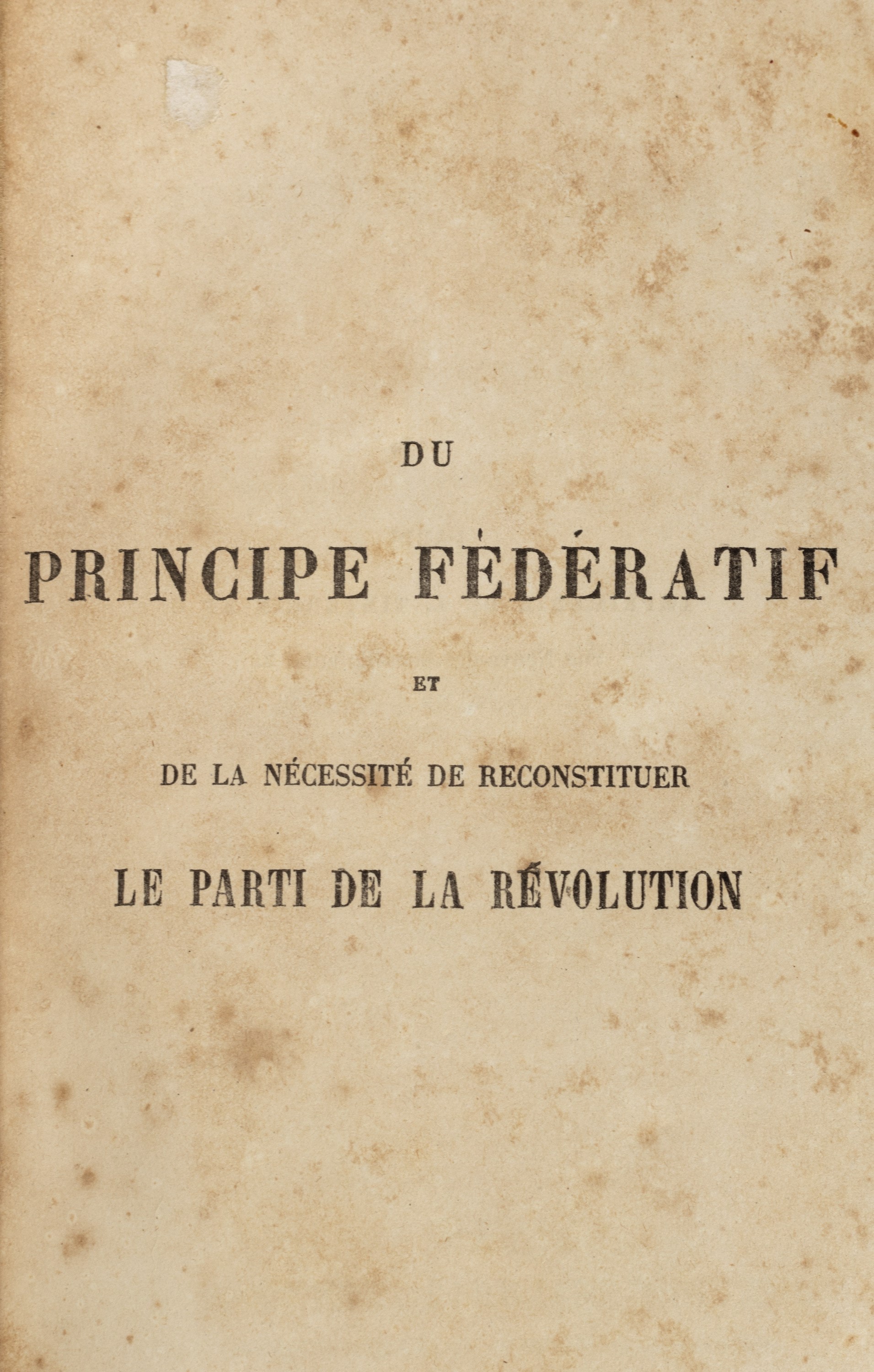 DU

PRINCIPE FÉDÉRATIF

ET

DE LA NÉCESSITÉ DE RECONSTITUER

LE PARTI DE LA RÉVOLUTION